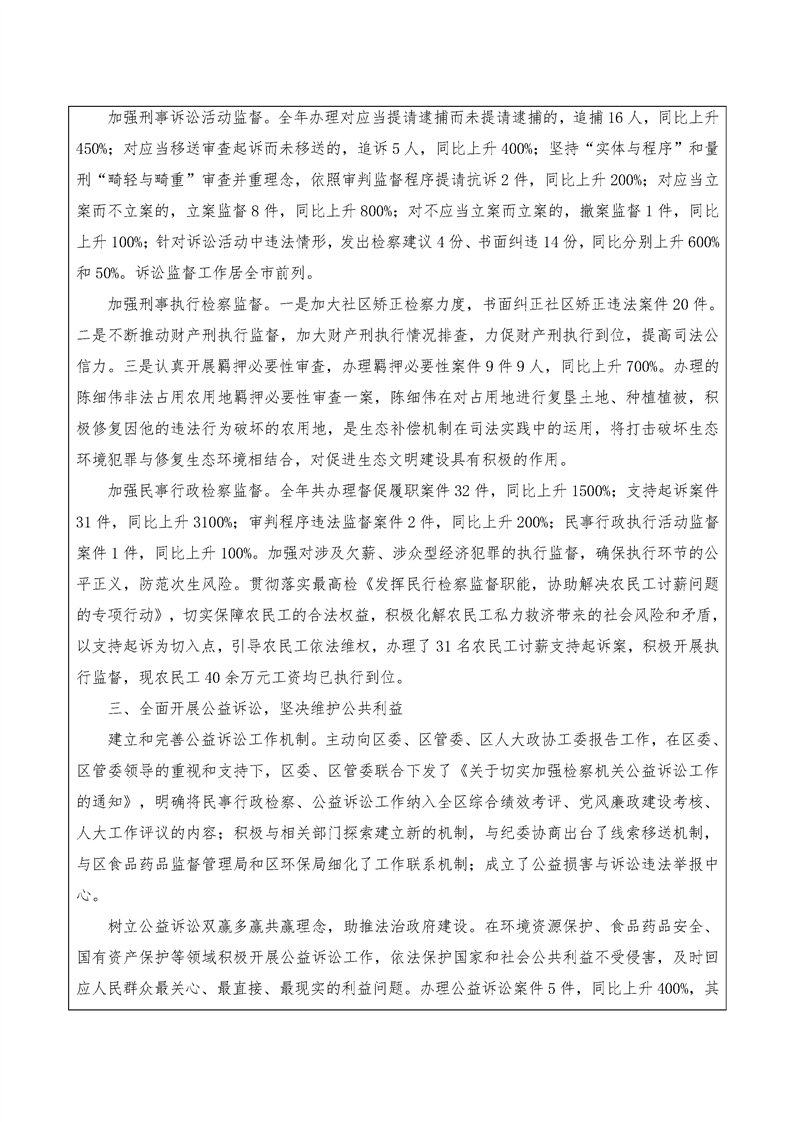 加强刑事诉讼活动监督。全年办理对应当提请逮捕而未提请逮捕的，追捕16人，同比上升450%；对应当移送审查起诉而未移送的，追诉5人，同比上升400%；坚持“实体与程序”和量刑“畸轻与畸重”审查并重理念，依照审判监督程序提请抗诉2件，同比上升200%；对应当立案而不立案的，立案监督8件，同比上升800%；对不应当立案而立案的，撤案监督1件，同比上升100%；针对诉讼活动中违法情形，发出检察建议4份、书面纠违14份，同比分别上升600%和50%。诉讼监督工作居全市前列。

加强刑事执行检察监督。一是加大社区矫正检察力度，书面纠正社区矫正违法案件20件。二是不断推动财产刑执行监督，加大财产刑执行情况排查，力促财产刑执行到位，提高司法公信力。三是认真开展羁押必要性审查，办理羁押必要性案件9件9人，同比上升700%。办理的陈细伟非法占用农用地羁押必要性审查一案，陈细伟在对占用地进行复垦土地、种植植被，积极修复因他的违法行为破坏的农用地，是生态补偿机制在司法实践中的运用，将打击破坏生态环境犯罪与修复生态环境相结合，对促进生态文明建设具有积极的作用。

加强民事行政检察监督。全年共办理督促履职案件32件，同比上升1500%；支持起诉案件31件，同比上升3100%；审判程序违法监督案件2件，同比上升200%；民事行政执行活动监督案件1件，同比上升100%。加强对涉及欠薪、涉众型经济犯罪的执行监督，确保执行环节的公平正义，防范次生风险。贯彻落实最高检《发挥民行检察监督职能，协助解决农民工讨薪问题的专项行动》，切实保障农民工的合法权益，积极化解农民工私力救济带来的社会风险和矛盾，以支持起诉为切入点，引导农民工依法维权，办理了31名农民工讨薪支持起诉案，积极开展执行监督，现农民工40余万元工资均已执行到位。

三、全面开展公益诉讼，坚决维护公共利益

建立和完善公益诉讼工作机制。主动向区委、区管委、区人大政协工委报告工作，在区委、区管委领导的重视和支持下，区委、区管委联合下发了《关于切实加强检察机关公益诉讼工作的通知》，明确将民事行政检察、公益诉讼工作纳入全区综合绩效考评、党风廉政建设考核、人大工作评议的内容；积极与相关部门探索建立新的机制，与纪委协商出台了线索移送机制，与区食品药品监督管理局和区环保局细化了工作联系机制；成立了公益损害与诉讼违法举报中心。

树立公益诉讼双赢多赢共赢理念，助推法治政府建设。在环境资源保护、食品药品安全、国有资产保护等领域积极开展公益诉讼工作，依法保护国家和社会公共利益不受侵害，及时回应人民群众最关心、最直接、最现实的利益问题。办理公益诉讼案件5件，同比上升400%，其